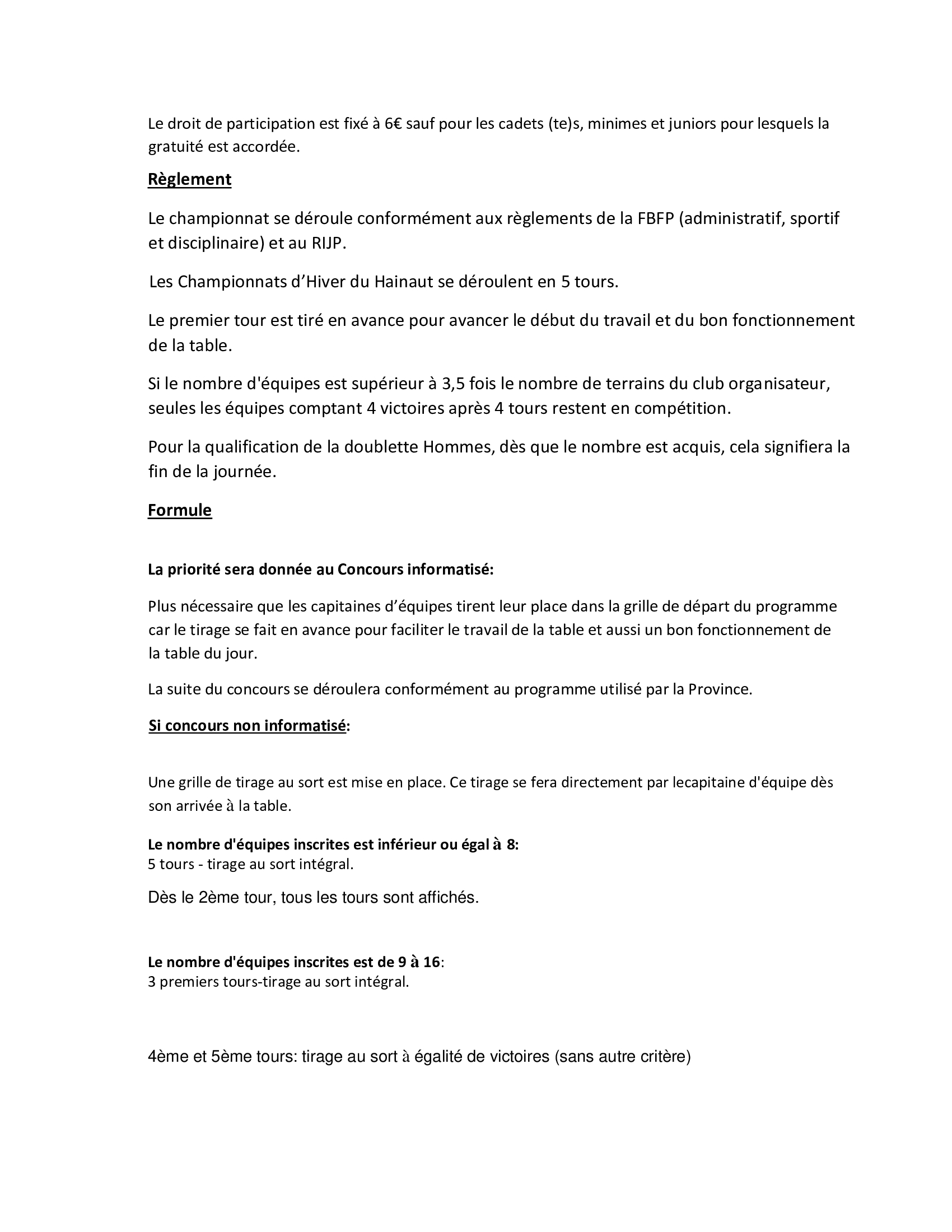 Le droit de participation est fixé à 6€ sauf pour les cadets (te)s, minimes et juniors pour lesquels la gratuité est accordée.

Règlement

Le championnat se déroule conformément aux règlements de la FBFP (administratif, sportif et disciplinaire) et au RIJP.

Les Championnats d'Hiver du Hainaut se déroulent en 5 tours.

Le premier tour est tiré en avance pour avancer le début du travail et du bon fonctionnement de la table.

Si le nombre d'équipes est supérieur à 3,5 fois le nombre de terrains du club organisateur, seules les équipes comptant 4 victoires après 4 tours restent en compétition.

Pour la qualification de la doublette Hommes, dès que le nombre est acquis, cela signifiera la fin de la journée.

Formule

La priorité sera donnée au Concours informatisé:

Plus nécessaire que les capitaines d'équipes tirent leur place dans la grille de départ du programme car le tirage se fait en avance pour faciliter le travail de la table et aussi un bon fonctionnement de la table du jour.

La suite du concours se déroulera conformément au programme utilisé par la Province.

Si concours non informatisé:

Une grille de tirage au sort est mise en place. Ce tirage se fera directement par lecapitaine d'équipe dès son arrivée à la table.

Le nombre d'équipes inscrites est inférieur ou égal à 8:
5 tours - tirage au sort intégral.

Dès le 2ème tour, tous les tours sont affichés.

Le nombre d'équipes inscrites est de 9 à 16:
3 premiers tours-tirage au sort intégral.

4ème et 5ème tours: tirage au sort à égalité de victoires (sans autre critère)